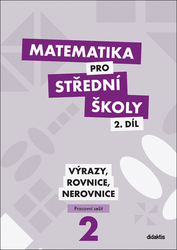 MATEMATIKA PRO STŘEDNÍ ŠKOLY 2. DÍL

VÝRAZY, ROVNICE, NEROVNICE

Pracovní sešit

2

didaktis